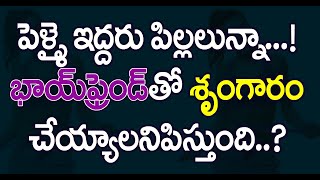 పెళ్ళై ఇద్దరు పిల్లలున్నా...!
భాయ్‌ఫ్రెండ్‌తో శృంగారం
చేయ్యాలనిపిస్తుంది..?